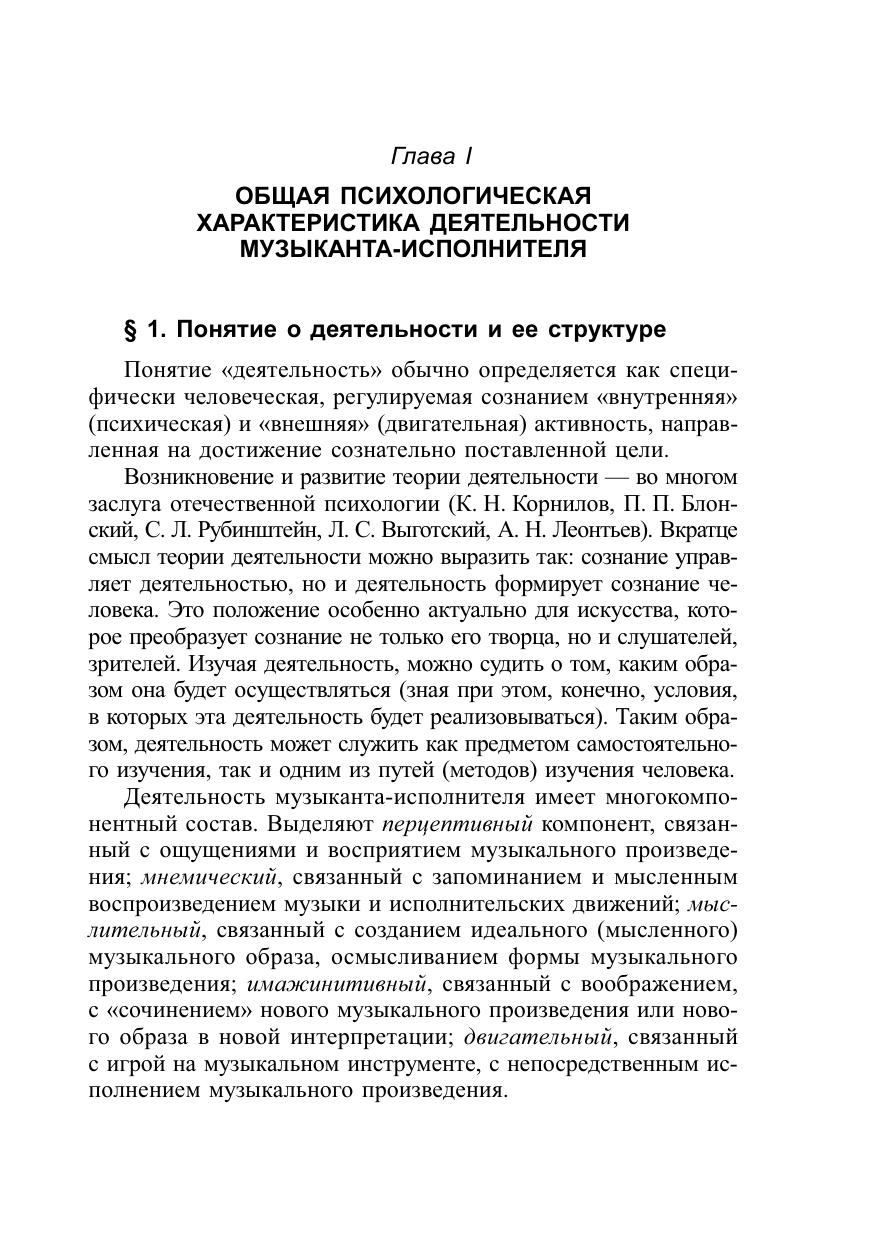 Глава I

ОБЩАЯ ПСИХОЛОГИЧЕСКАЯ ХАРАКТЕРИСТИКА ДЕЯТЕЛЬНОСТИ МУЗЫКАНТА-ИСПОЛНИТЕЛЯ

§ 1. Понятие о деятельности и ее структуре

Понятие «деятельность» обычно определяется как специфически человеческая, регулируемая сознанием «внутренняя» (психическая) и «внешняя» (двигательная) активность, направленная на достижение сознательно поставленной цели.

Возникновение и развитие теории деятельности — во многом заслуга отечественной психологии (К. Н. Корнилов, П. П. Блонский, С. Л. Рубинштейн, Л. С. Выготский, А. Н. Леонтьев). Вкратце смысл теории деятельности можно выразить так: сознание управляет деятельностью, но и деятельность формирует сознание человека. Это положение особенно актуально для искусства, которое преобразует сознание не только его творца, но и слушателей, зрителей. Изучая деятельность, можно судить о том, каким образом она будет осуществляться (зная при этом, конечно, условия, в которых эта деятельность будет реализовываться). Таким образом, деятельность может служить как предметом самостоятельного изучения, так и одним из путей (методов) изучения человека.

Деятельность музыканта-исполнителя имеет многокомпонентный состав. Выделяют перцептивный компонент, связанный с ощущениями и восприятием музыкального произведения; мнемический, связанный с запоминанием и мысленным воспроизведением музыки и исполнительских движений; мыслительный, связанный с созданием идеального (мысленного) музыкального образа, осмысливанием формы музыкального произведения; имажинитивный, связанный с воображением, с «сочинением» нового музыкального произведения или нового образа в новой интерпретации; двигательный, связанный с игрой на музыкальном инструменте, с непосредственным исполнением музыкального произведения.